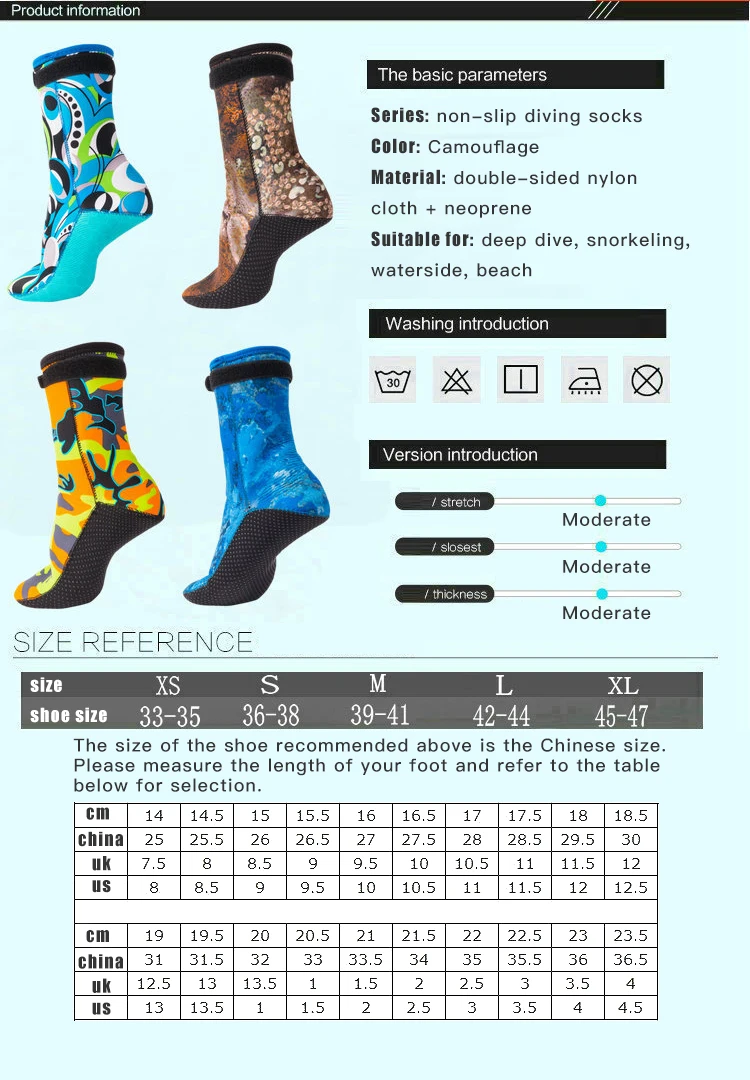 Product information

The basic parameters

Series: non-slip diving socks

Color: Camouflage

Material: double-sided nylon cloth + neoprene

Suitable for: deep dive, snorkeling, waterside, beach

Washing introduction

30

Version introduction

/ stretch
Moderate

/ slosest
Moderate

/ thickness
Moderate

SIZE REFERENCE

| size | XS | S | M | L | XL |
|---|---|---|---|---|---|
| shoe size | 33-35 | 36-38 | 39-41 | 42-44 | 45-47 |

The size of the shoe recommended above is the Chinese size. Please measure the length of your foot and refer to the table below for selection.

| cm | 14 | 14.5 | 15 | 15.5 | 16 | 16.5 | 17 | 17.5 | 18 | 18.5 |
|---|---|---|---|---|---|---|---|---|---|---|
| china | 25 | 25.5 | 26 | 26.5 | 27 | 27.5 | 28 | 28.5 | 29.5 | 30 |
| uk | 7.5 | 8 | 8.5 | 9 | 9.5 | 10 | 10.5 | 11 | 11.5 | 12 |
| us | 8 | 8.5 | 9 | 9.5 | 10 | 10.5 | 11 | 11.5 | 12 | 12.5 |
| | | | | | | | | | | |
| cm | 19 | 19.5 | 20 | 20.5 | 21 | 21.5 | 22 | 22.5 | 23 | 23.5 |
| china | 31 | 31.5 | 32 | 33 | 33.5 | 34 | 35 | 35.5 | 36 | 36.5 |
| uk | 12.5 | 13 | 13.5 | 1 | 1.5 | 2 | 2.5 | 3 | 3.5 | 4 |
| us | 13 | 13.5 | 1 | 1.5 | 2 | 2.5 | 3 | 3.5 | 4 | 4.5 |